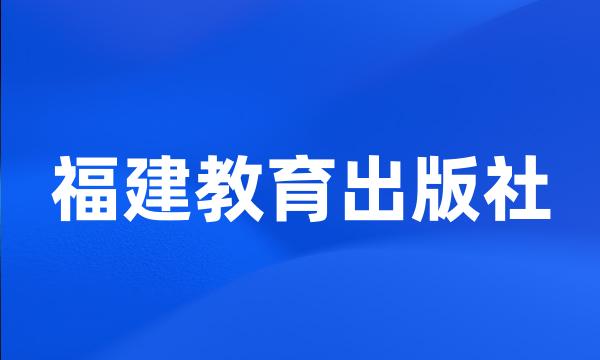 福建教育出版社